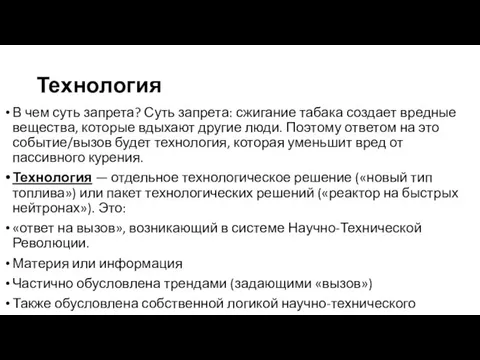 Технология

• В чем суть запрета? Суть запрета: сжигание табака создает вредные вещества, которые вдыхают другие люди. Поэтому ответом на это событие/вызов будет технология, которая уменьшит вред от пассивного курения.

• Технология — отдельное технологическое решение («новый тип топлива») или пакет технологических решений («реактор на быстрых нейтронах»). Это:

• «ответ на вызов», возникающий в системе Научно-Технической Революции.

• Материя или информация

• Частично обусловлена трендами (задающими «вызов»)

• Также обусловлена собственной логикой научно-технического